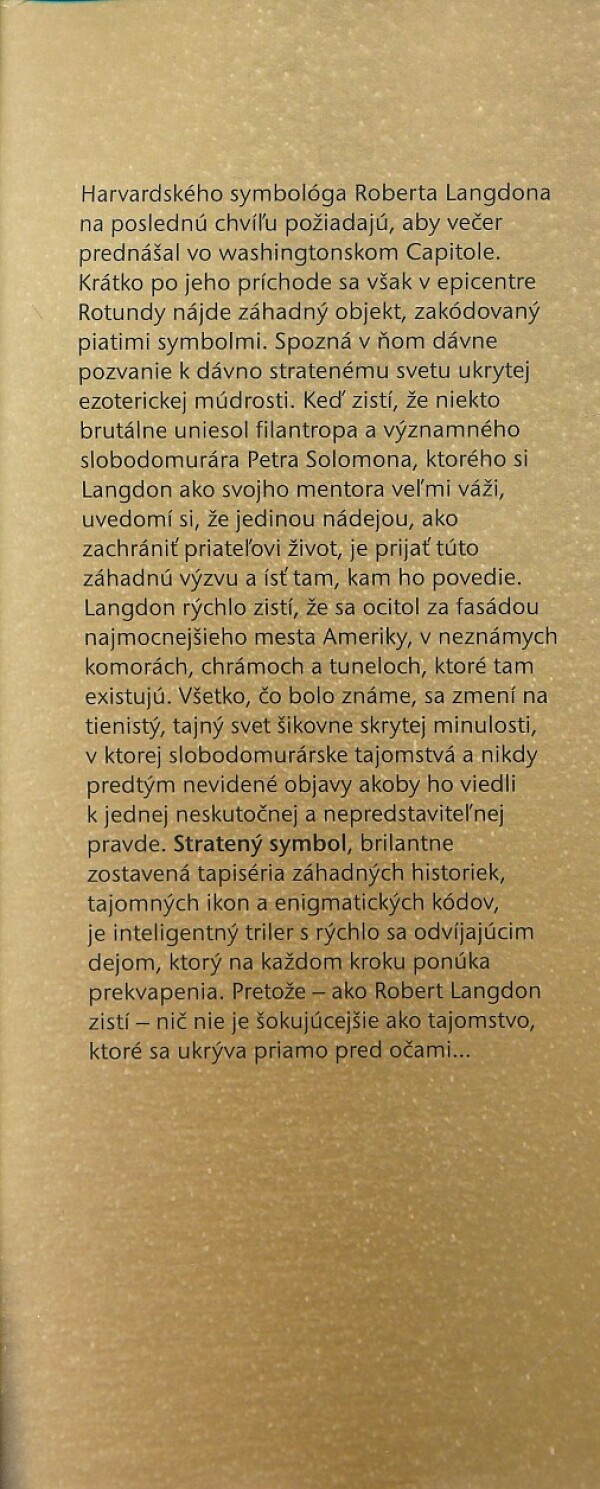 Harvardského symbológa Roberta Langdona na poslednú chvíľu požiadajú, aby večer prednášal vo washingtonskom Capitole. Krátko po jeho príchode sa však v epicentre Rotundy nájde záhadný objekt, zakódovaný piatimi symbolmi. Spozná v ňom dávne pozvanie k dávno stratenému svetu ukrytej ezoterickej múdrosti. Keď zistí, že niekto brutálne uniesol filantropa a významného slobodomurára Petra Solomona, ktorého si Langdon ako svojho mentora veľmi váži, uvedomí si, že jedinou nádejou, ako zachrániť priateľovi život, je prijať túto záhadnú výzvu a ísť tam, kam ho povedie. Langdon rýchlo zistí, že sa ocitol za fasádou najmocnejšieho mesta Ameriky, v neznámych komorách, chrámoch a tuneloch, ktoré tam existujú. Všetko, čo bolo známe, sa zmení na tienistý, tajný svet šikovne skrytej minulosti, v ktorej slobodomurárske tajomstvá a nikdy predtým nevidené objavy akoby ho viedli k jednej neskutočnej a nepredstaviteľnej pravde. Stratený symbol, brilantne zostavená tapiséria záhadných historiek, tajomných ikon a enigmatických kódov, je inteligentný triler s rýchlo sa odvíjajúcim dejom, ktorý na každom kroku ponúka prekvapenia. Pretože – ako Robert Langdon zistí – nič nie je šokujúcejšie ako tajomstvo, ktoré sa ukrýva priamo pred očami...